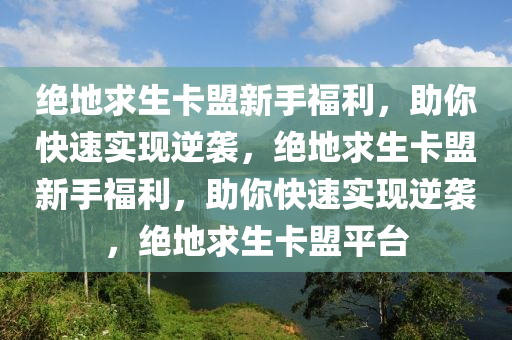 绝地求生卡盟新手福利，助你快速实现逆袭，绝地求生卡盟新手福利，助你快速实现逆袭，绝地求生卡盟平台